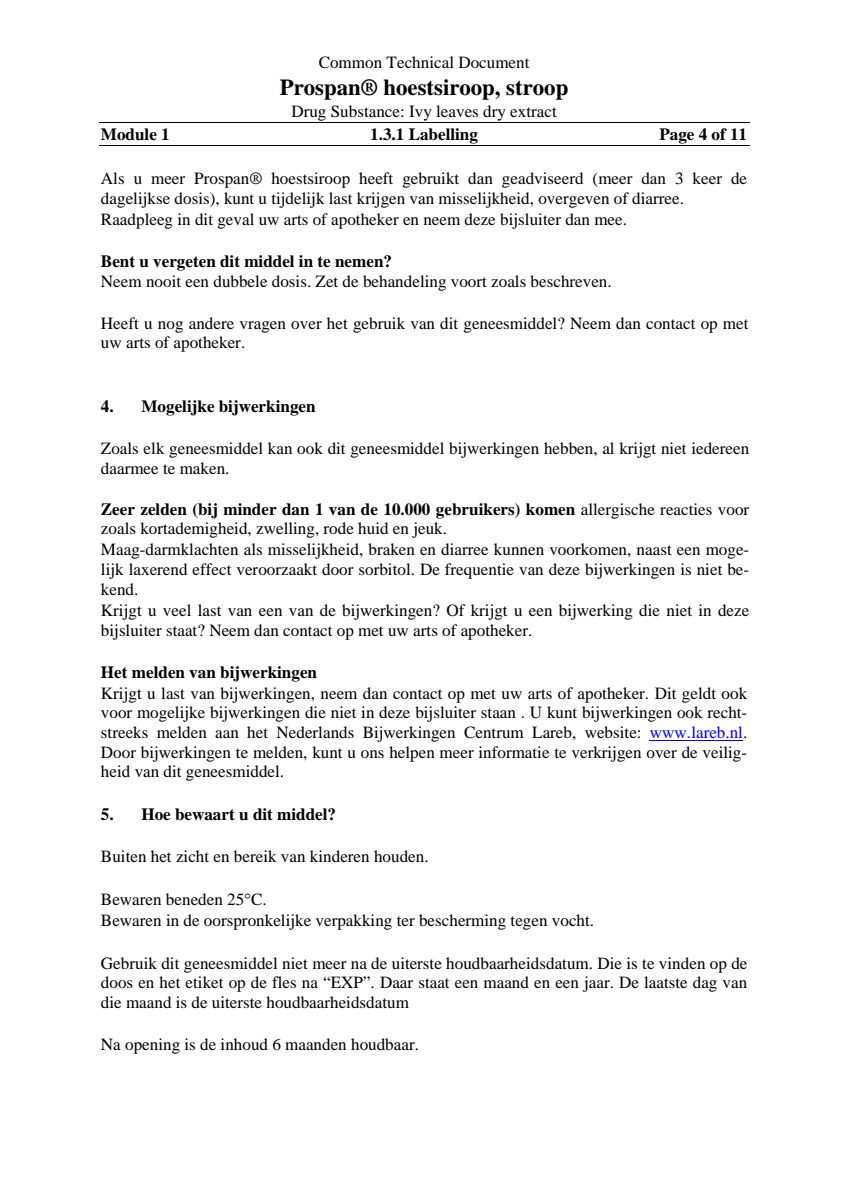 Common Technical Document
Prospan® hoestsiroop, stroop
Drug Substance: Ivy leaves dry extract

Module 1 1.3.1 Labelling Page 4 of 11

Als u meer Prospan® hoestsiroop heeft gebruikt dan geadviseerd (meer dan 3 keer de dagelijkse dosis), kunt u tijdelijk last krijgen van misselijkheid, overgeven of diarree. Raadpleeg in dit geval uw arts of apotheker en neem deze bijsluiter dan mee.

Bent u vergeten dit middel in te nemen?
Neem nooit een dubbele dosis. Zet de behandeling voort zoals beschreven.

Heeft u nog andere vragen over het gebruik van dit geneesmiddel? Neem dan contact op met uw arts of apotheker.

4. Mogelijke bijwerkingen

Zoals elk geneesmiddel kan ook dit geneesmiddel bijwerkingen hebben, al krijgt niet iedereen daarmee te maken.

Zeer zelden (bij minder dan 1 van de 10.000 gebruikers) komen allergische reacties voor zoals kortademigheid, zwelling, rode huid en jeuk.
Maag-darmklachten als misselijkheid, braken en diarree kunnen voorkomen, naast een mogelijk laxerend effect veroorzaakt door sorbitol. De frequentie van deze bijwerkingen is niet bekend.
Krijgt u veel last van een van de bijwerkingen? Of krijgt u een bijwerking die niet in deze bijsluiter staat? Neem dan contact op met uw arts of apotheker.

Het melden van bijwerkingen
Krijgt u last van bijwerkingen, neem dan contact op met uw arts of apotheker. Dit geldt ook voor mogelijke bijwerkingen die niet in deze bijsluiter staan . U kunt bijwerkingen ook rechtstreeks melden aan het Nederlands Bijwerkingen Centrum Lareb, website: www.lareb.nl. Door bijwerkingen te melden, kunt u ons helpen meer informatie te verkrijgen over de veiligheid van dit geneesmiddel.

5. Hoe bewaart u dit middel?

Buiten het zicht en bereik van kinderen houden.

Bewaren beneden 25°C.
Bewaren in de oorspronkelijke verpakking ter bescherming tegen vocht.

Gebruik dit geneesmiddel niet meer na de uiterste houdbaarheidsdatum. Die is te vinden op de doos en het etiket op de fles na “EXP”. Daar staat een maand en een jaar. De laatste dag van die maand is de uiterste houdbaarheidsdatum

Na opening is de inhoud 6 maanden houdbaar.